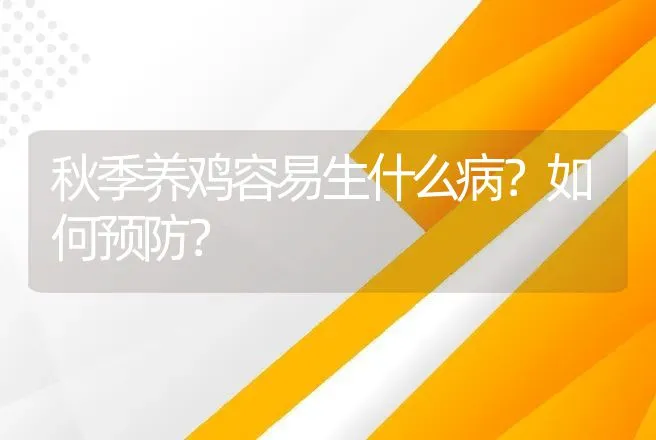 秋季养鸡容易生什么病？如何预防？